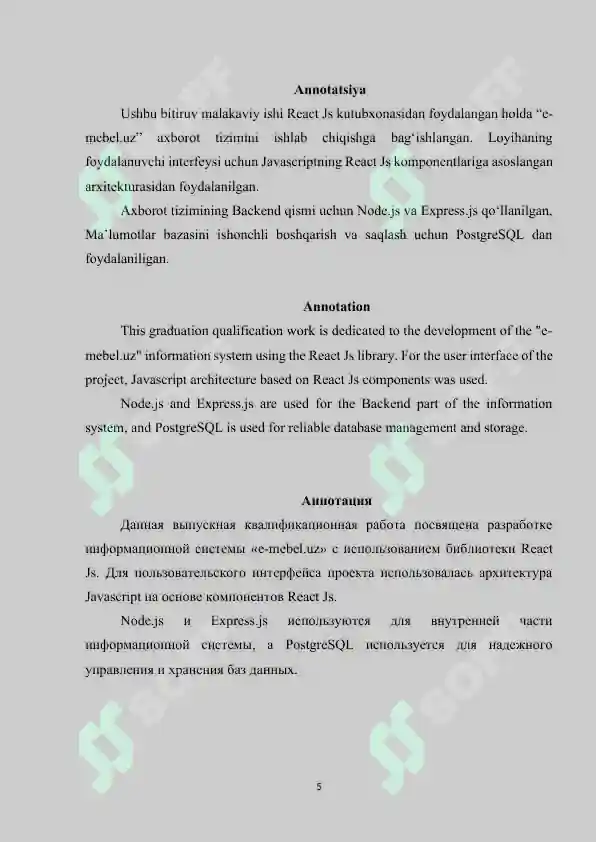 Annotatsiya

Ushbu bitiruv malakaviy ishi React Js kutubxonasidan foydalangan holda “e-mebel.uz” axborot tizimini ishlab chiqishga bag‘ishlangan. Loyihaning foydalanuvchi interfeysi uchun Javascriptning React Js komponentlariga asoslangan arxitekturasidan foydalanilgan.

Axborot tizimining Backend qismi uchun Node.js va Express.js qo‘llanilgan, Ma’lumotlar bazasini ishonchli boshqarish va saqlash uchun PostgreSQL dan foydalaniligan.

Annotation

This graduation qualification work is dedicated to the development of the "e-mebel.uz" information system using the React Js library. For the user interface of the project, Javascript architecture based on React Js components was used.

Node.js and Express.js are used for the Backend part of the information system, and PostgreSQL is used for reliable database management and storage.

Аннотация

Данная выпускная квалификационная работа посвящена разработке информационной системы «e-mebel.uz» с использованием библиотеки React Js. Для пользовательского интерфейса проекта использовалась архитектура Javascript на основе компонентов React Js.

Node.js и Express.js используются для внутренней части информационной системы, а PostgreSQL используется для надежного управления и хранения баз данных.

5